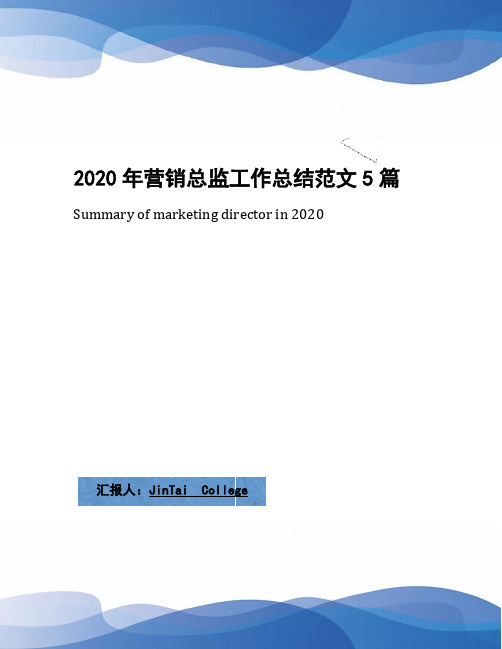 2020 年营销总监工作总结范文 5 篇

Summary of marketing director in 2020

汇报人：JinTai College